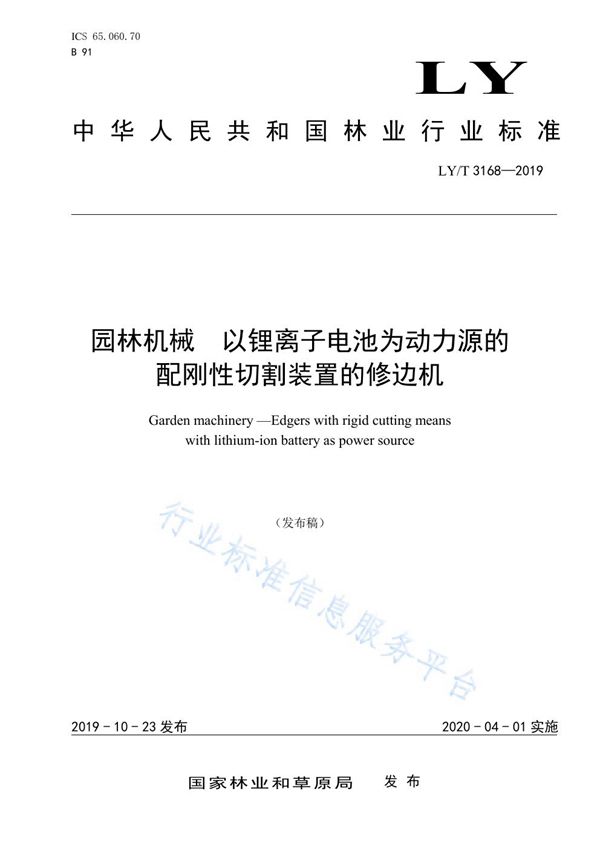 ICS 65.060.70
B 91

LY

中华人民共和国林业行业标准

LY/T 3168—2019

园林机械　以锂离子电池为动力源的配刚性切割装置的修边机

Garden machinery —Edgers with rigid cutting means with lithium-ion battery as power source

（发布稿）

行业标准信息服务平台

2019－10－23 发布

2020－04－01 实施

国家林业和草原局　发布